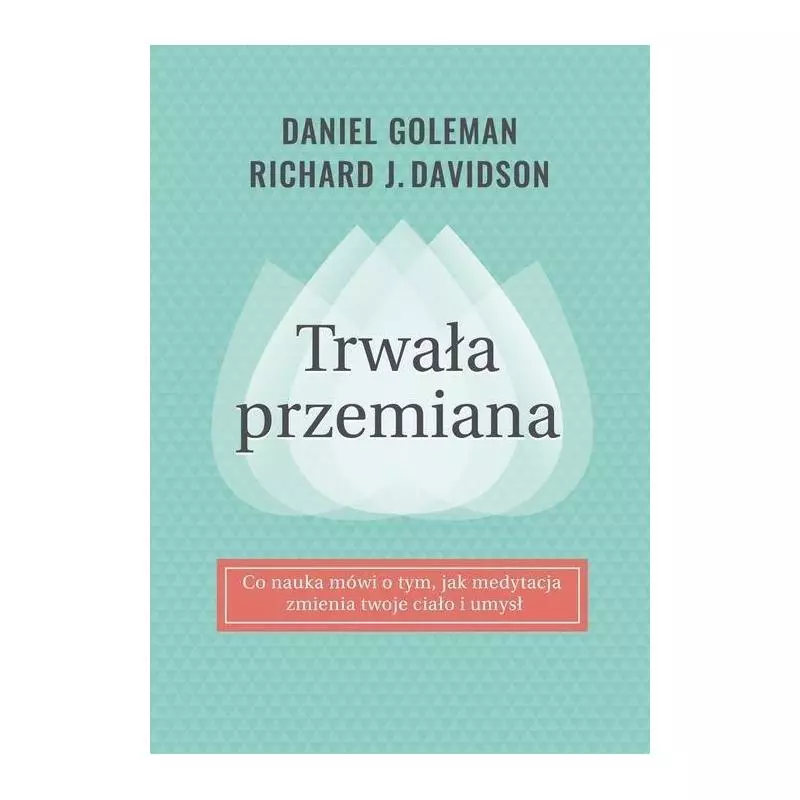 DANIEL GOLEMAN
RICHARD J. DAVIDSON

Trwała przemiana

Co nauka mówi o tym, jak medytacja zmienia twoje ciało i umysł